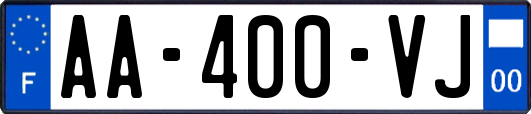 F
AA-400-VJ
00